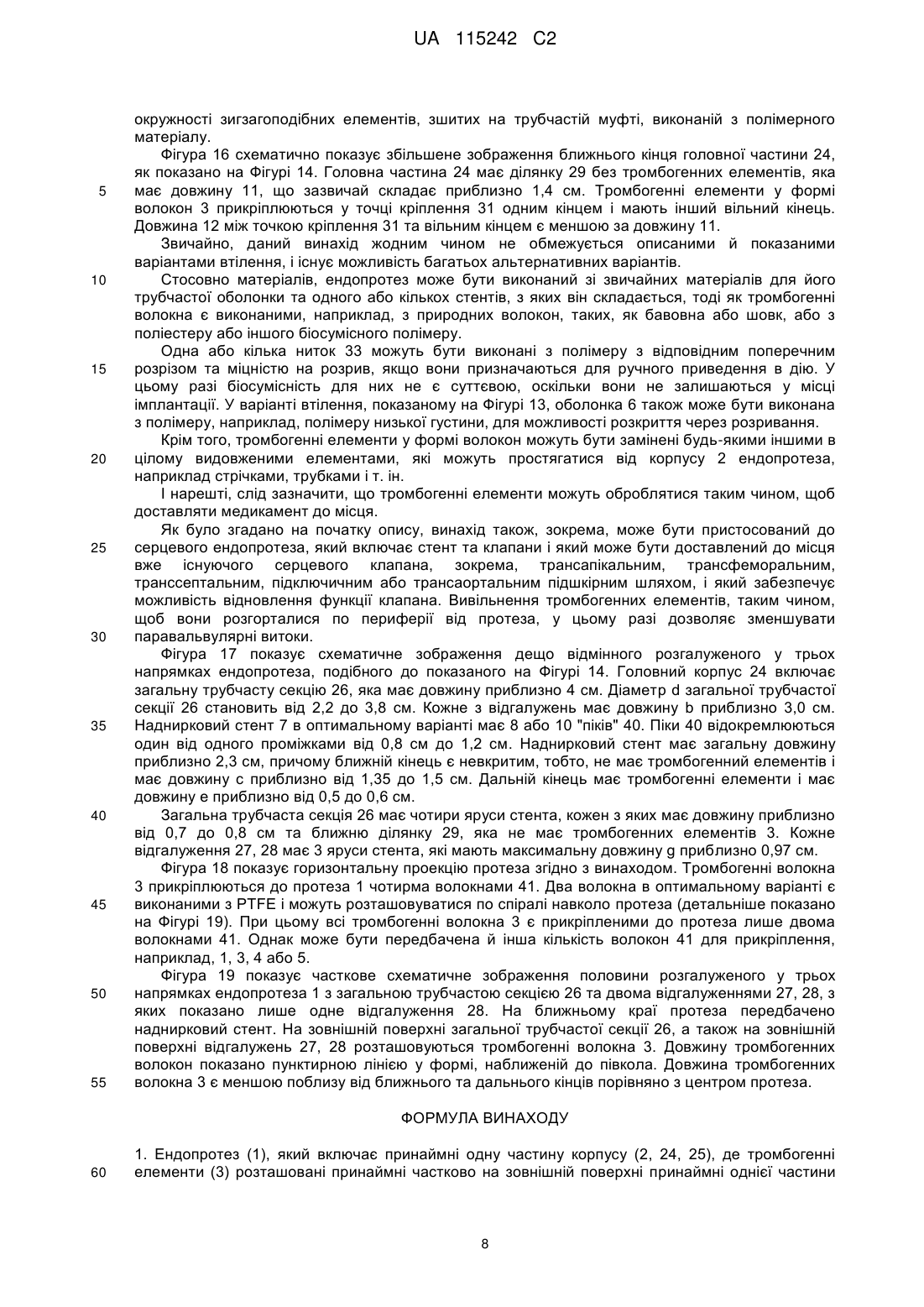 UA 115242 C2

окружності зигзагоподібних елементів, зшитих на трубчастій муфті, виконаній з полімерного матеріалу.

Фігура 16 схематично показує збільшене зображення ближнього кінця головної частини 24, як показано на Фігурі 14. Головна частина 24 має ділянку 29 без тромбогенних елементів, яка
5 має довжину 11, що зазвичай складає приблизно 1,4 см. Тромбогенні елементи у формі волокон 3 прикріплюються у точці кріплення 31 одним кінцем і мають інший вільний кінець. Довжина 12 між точкою кріплення 31 та вільним кінцем є меншою за довжину 11.

Звичайно, даний винахід жодним чином не обмежується описаними й показаними варіантами втілення, і існує можливість багатьох альтернативних варіантів.
10 Стосовно матеріалів, ендопротез може бути виконаний зі звичайних матеріалів для його трубчастої оболонки та одного або кількох стентів, з яких він складається, тоді як тромбогенні волокна є виконаними, наприклад, з природних волокон, таких, як бавовна або шовк, або з поліестеру або іншого біосумісного полімеру.

Одна або кілька ниток 33 можуть бути виконані з полімеру з відповідним поперечним
15 розрізом та міцністю на розрив, якщо вони призначаються для ручного приведення в дію. У цьому разі біосумісність для них не є суттєвою, оскільки вони не залишаються у місці імплантації. У варіанті втілення, показаному на Фігурі 13, оболонка 6 також може бути виконана з полімеру, наприклад, полімеру низької густини, для можливості розкриття через розривання.

Крім того, тромбогенні елементи у формі волокон можуть бути замінені будь-якими іншими в
20 цілому видовженими елементами, які можуть простягатися від корпусу 2 ендопротеза, наприклад стрічками, трубками і т. ін.

І нарешті, слід зазначити, що тромбогенні елементи можуть оброблятися таким чином, щоб доставляти медикамент до місця.

Як було згадано на початку опису, винахід також, зокрема, може бути пристосований до
25 серцевого ендопротеза, який включає стент та клапани і який може бути доставлений до місця вже існуючого серцевого клапана, зокрема, трансапікальним, трансфеморальним, транссептальним, підключичним або трансаортальним підшкірним шляхом, і який забезпечує можливість відновлення функції клапана. Вивільнення тромбогенних елементів, таким чином, щоб вони розгорталися по периферії від протеза, у цьому разі дозволяє зменшувати
30 паравальвулярні витоки.

Фігура 17 показує схематичне зображення дещо відмінного розгалуженого у трьох напрямках ендопротеза, подібного до показаного на Фігурі 14. Головний корпус 24 включає загальну трубчасту секцію 26, яка має довжину приблизно 4 см. Діаметр d загальної трубчастої секції 26 становить від 2,2 до 3,8 см. Кожне з відгалужень має довжину b приблизно 3,0 см.
35 Наднирковий стент 7 в оптимальному варіанті має 8 або 10 "піків" 40. Піки 40 відокремлюються один від одного проміжками від 0,8 см до 1,2 см. Наднирковий стент має загальну довжину приблизно 2,3 см, причому ближній кінець є невкритим, тобто, не має тромбогенний елементів і має довжину с приблизно від 1,35 до 1,5 см. Дальній кінець має тромбогенні елементи і має довжину е приблизно від 0,5 до 0,6 см.
40 Загальна трубчаста секція 26 має чотири яруси стента, кожен з яких має довжину приблизно від 0,7 до 0,8 см та ближню ділянку 29, яка не має тромбогенних елементів 3. Кожне відгалуження 27, 28 має 3 яруси стента, які мають максимальну довжину g приблизно 0,97 см.

Фігура 18 показує горизонтальну проекцію протеза згідно з винаходом. Тромбогенні волокна 3 прикріплюються до протеза 1 чотирма волокнами 41. Два волокна в оптимальному варіанті є
45 виконаними з PTFE і можуть розташовуватися по спіралі навколо протеза (детальніше показано на Фігурі 19). При цьому всі тромбогенні волокна 3 є прикріпленими до протеза лише двома волокнами 41. Однак може бути передбачена й інша кількість волокон 41 для прикріплення, наприклад, 1, 3, 4 або 5.

Фігура 19 показує часткове схематичне зображення половини розгалуженого у трьох
50 напрямках ендопротеза 1 з загальною трубчастою секцією 26 та двома відгалуженнями 27, 28, з яких показано лише одне відгалуження 28. На ближньому краї протеза передбачено наднирковий стент. На зовнішній поверхні загальної трубчастої секції 26, а також на зовнішній поверхні відгалужень 27, 28 розташовуються тромбогенні волокна 3. Довжину тромбогенних волокон показано пунктирною лінією у формі, наближеній до півкола. Довжина тромбогенних
55 волокна 3 є меншою поблизу від ближнього та дальнього кінців порівняно з центром протеза.

ФОРМУЛА ВИНАХОДУ

1. Ендопротез (1), який включає принаймні одну частину корпусу (2, 24, 25), де тромбогенні
60 елементи (3) розташовані принаймні частково на зовнішній поверхні принаймні однієї частини

8